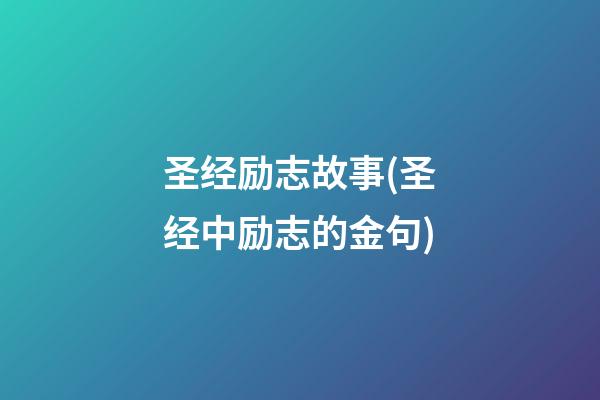 圣经励志故事(圣经中励志的金句)